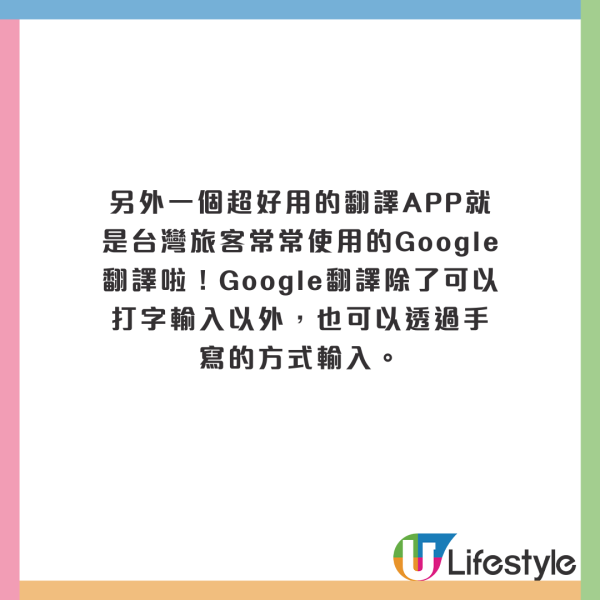 另外一個超好用的翻譯APP就是台灣旅客常常使用的Google翻譯啦！Google翻譯除了可以打字輸入以外，也可以透過手寫的方式輸入。

U Lifestyle